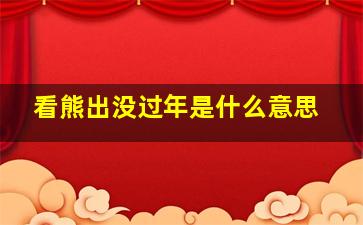 看熊出没过年是什么意思